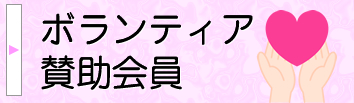 ボランティア
賛助会員